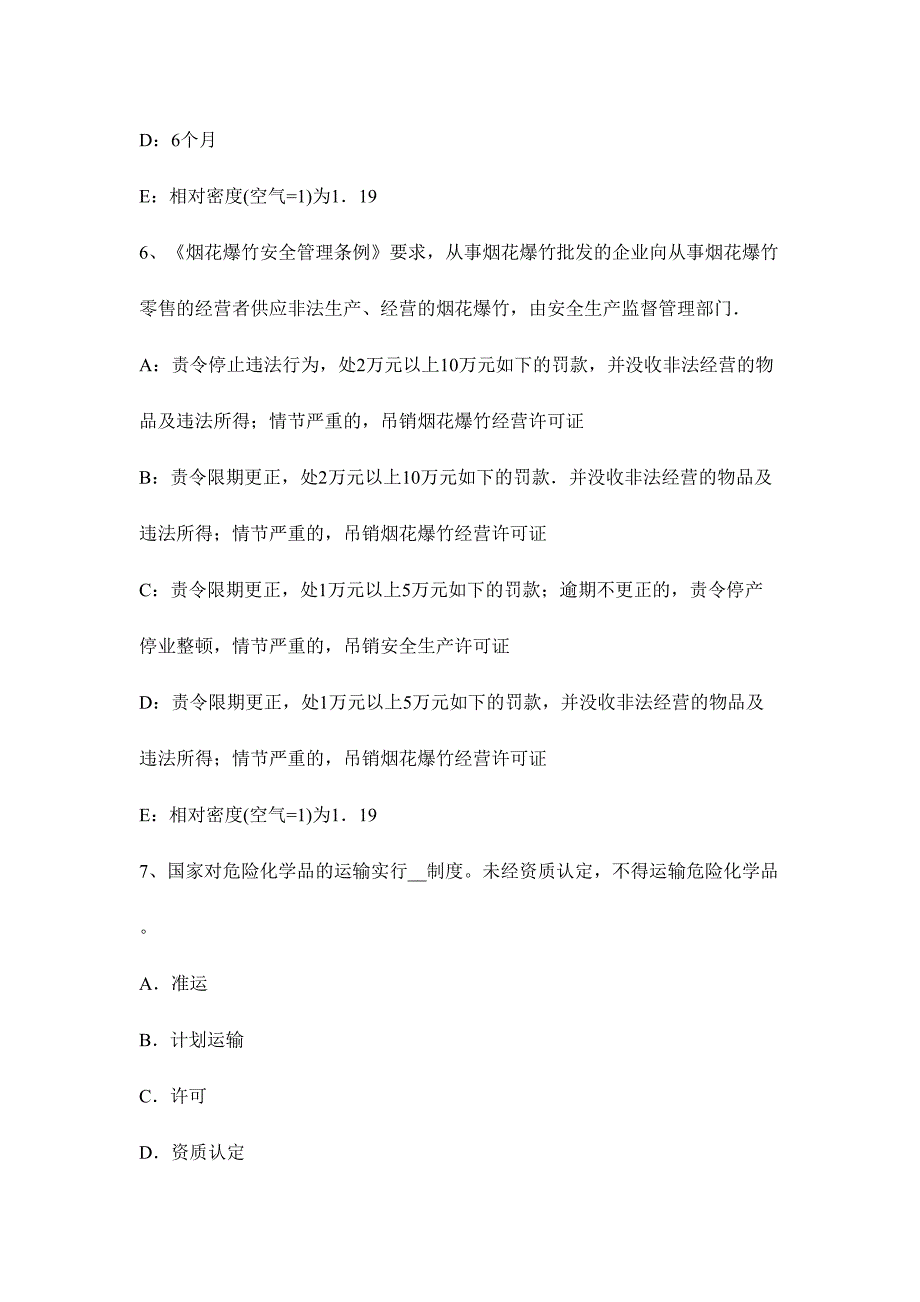 D：6个月

E：相对密度(空气=1)为1．19

6、《烟花爆竹安全管理条例》要求，从事烟花爆竹批发的企业向从事烟花爆竹零售的经营者供应非法生产、经营的烟花爆竹，由安全生产监督管理部门.

A：责令停止违法行为，处2万元以上10万元如下的罚款，并没收非法经营的物品及违法所得；情节严重的，吊销烟花爆竹经营许可证

B：责令限期更正，处2万元以上10万元如下的罚款．并没收非法经营的物品及违法所得；情节严重的，吊销烟花爆竹经营许可证

C：责令限期更正，处1万元以上5万元如下的罚款；逾期不更正的，责令停产停业整顿，情节严重的，吊销安全生产许可证

D：责令限期更正，处1万元以上5万元如下的罚款，并没收非法经营的物品及违法所得；情节严重的，吊销烟花爆竹经营许可证

E：相对密度(空气=1)为1．19

7、国家对危险化学品的运输实行__制度。未经资质认定，不得运输危险化学品。

A．准运

B．计划运输

C．许可

D．资质认定